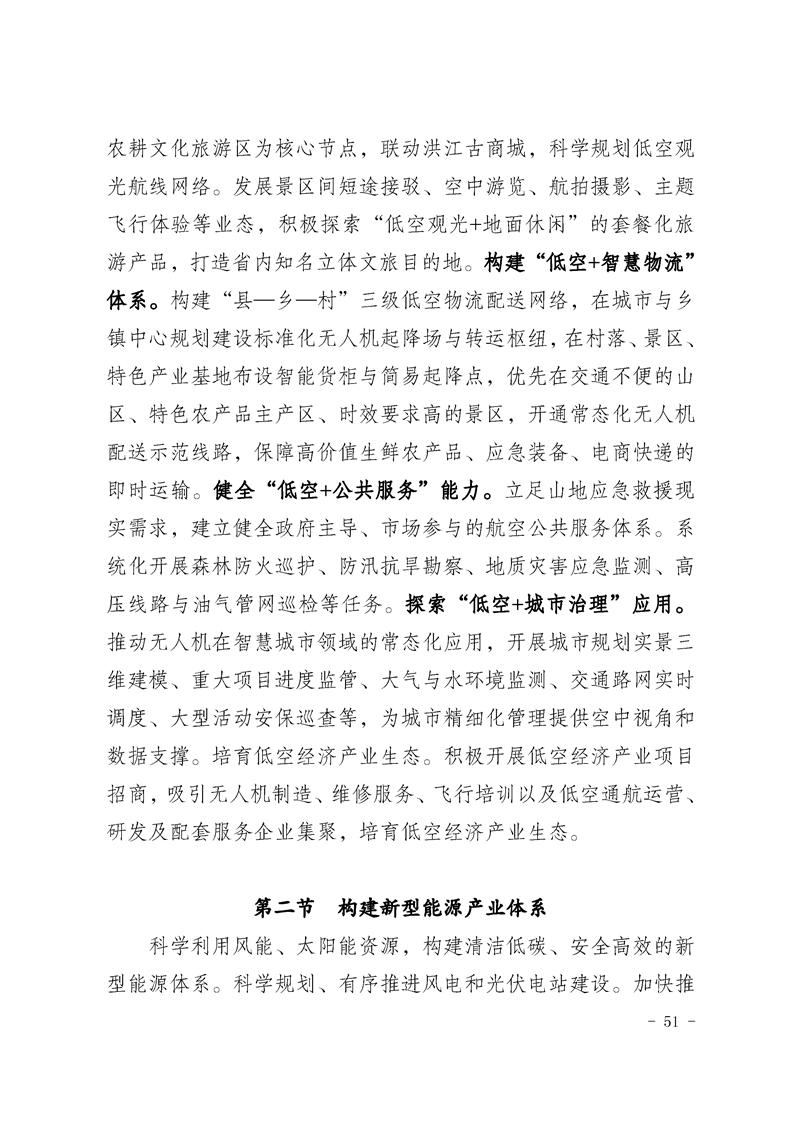 农耕文化旅游区为核心节点，联动洪江古商城，科学规划低空观光航线网络。发展景区间短途接驳、空中游览、航拍摄影、主题飞行体验等业态，积极探索“低空观光+地面休闲”的套餐化旅游产品，打造省内知名立体文旅目的地。构建“低空+智慧物流”体系。构建“县—乡—村”三级低空物流配送网络，在城市与乡镇中心规划建设标准化无人机起降场与转运枢纽，在村落、景区、特色产业基地布设智能货柜与简易起降点，优先在交通不便的山区、特色农产品主产区、时效要求高的景区，开通常态化无人机配送示范线路，保障高价值生鲜农产品、应急装备、电商快递的即时运输。健全“低空+公共服务”能力。立足山地应急救援现实需求，建立健全政府主导、市场参与的航空公共服务体系。系统化开展森林防火巡护、防汛抗旱勘察、地质灾害应急监测、高压线路与油气管网巡检等任务。探索“低空+城市治理”应用。推动无人机在智慧城市领域的常态化应用，开展城市规划实景三维建模、重大项目进度监管、大气与水环境监测、交通路网实时调度、大型活动安保巡查等，为城市精细化管理提供空中视角和数据支撑。培育低空经济产业生态。积极开展低空经济产业项目招商，吸引无人机制造、维修服务、飞行培训以及低空通航运营、研发及配套服务企业集聚，培育低空经济产业生态。

第二节　构建新型能源产业体系

科学利用风能、太阳能资源，构建清洁低碳、安全高效的新型能源体系。科学规划、有序推进风电和光伏电站建设。加快推

- 51 -